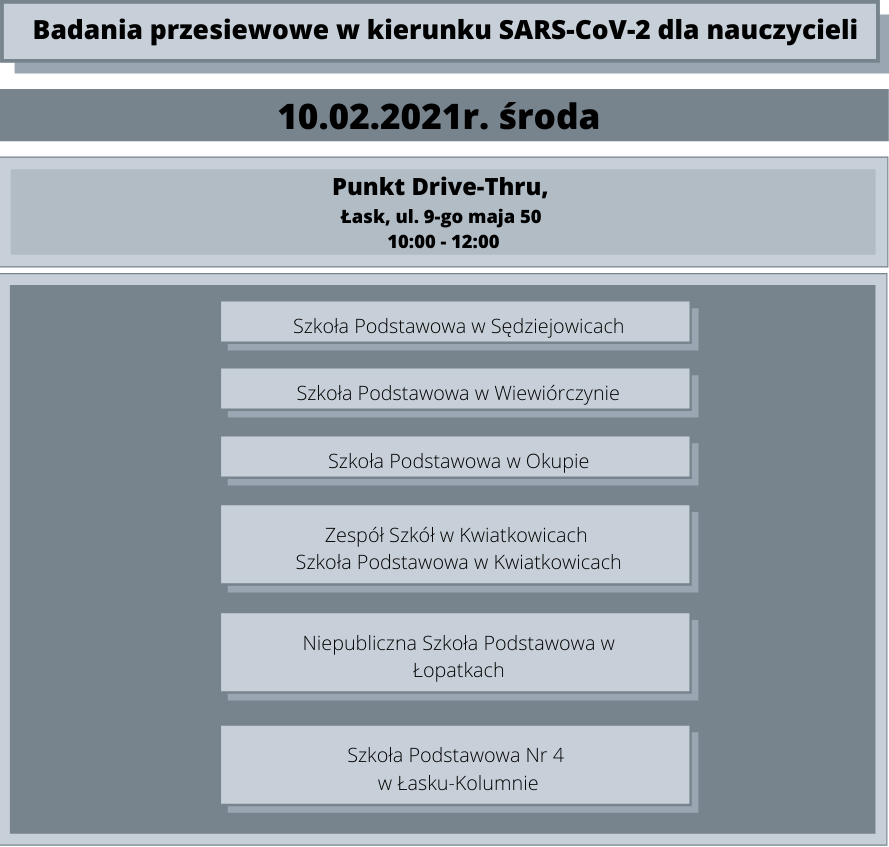 Badania przesiewowe w kierunku SARS-CoV-2 dla nauczycieli

10.02.2021r. środa

Punkt Drive-Thru,
Łask, ul. 9-go maja 50
10:00 - 12:00

Szkoła Podstawowa w Sędziejowicach

Szkoła Podstawowa w Wiewiórczynie

Szkoła Podstawowa w Okupie

Zespół Szkół w Kwiatkowicach
Szkoła Podstawowa w Kwiatkowicach

Niepubliczna Szkoła Podstawowa w Łopatkach

Szkoła Podstawowa Nr 4
w Łasku-Kolumnie